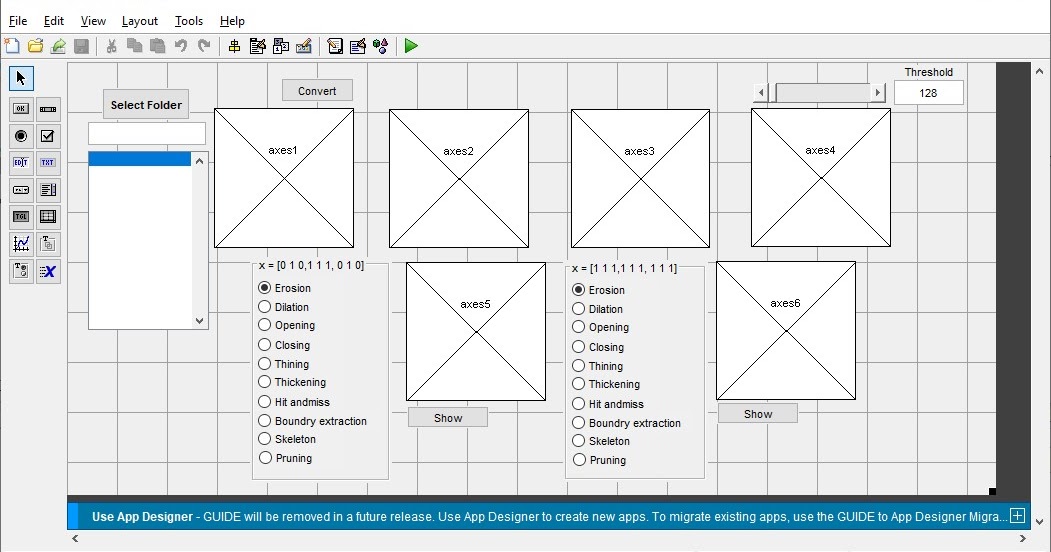 File Edit View Layout Tools Help

Select Folder

Convert

Threshold

128

axes1

axes2

axes3

axes4

x = [0 1 0,1 1 1, 0 1 0]

Erosion
Dilation
Opening
Closing
Thining
Thickening
Hit andmiss
Boundry extraction
Skeleton
Pruning

axes5

Show

x = [1 1 1,1 1 1, 1 1 1]

Erosion
Dilation
Opening
Closing
Thining
Thickening
Hit andmiss
Boundry extraction
Skeleton
Pruning

axes6

Show

Use App Designer - GUIDE will be removed in a future release. Use App Designer to create new apps. To migrate existing apps, use the GUIDE to App Designer Migra...